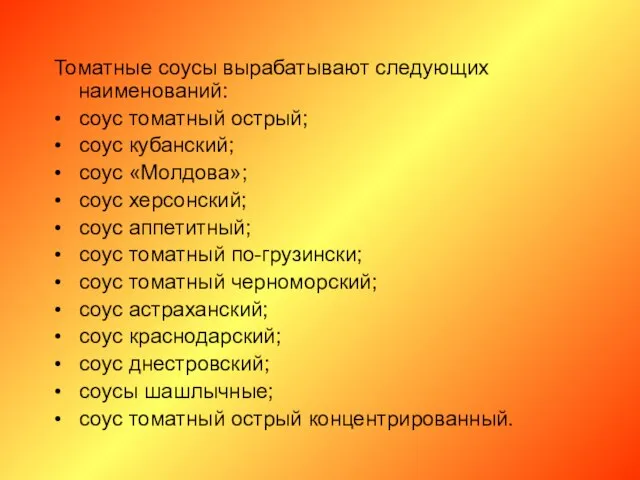 Томатные соусы вырабатывают следующих наименований:
• соус томатный острый;
• соус кубанский;
• соус «Молдова»;
• соус херсонский;
• соус аппетитный;
• соус томатный по-грузински;
• соус томатный черноморский;
• соус астраханский;
• соус краснодарский;
• соус днестровский;
• соусы шашлычные;
• соус томатный острый концентрированный.